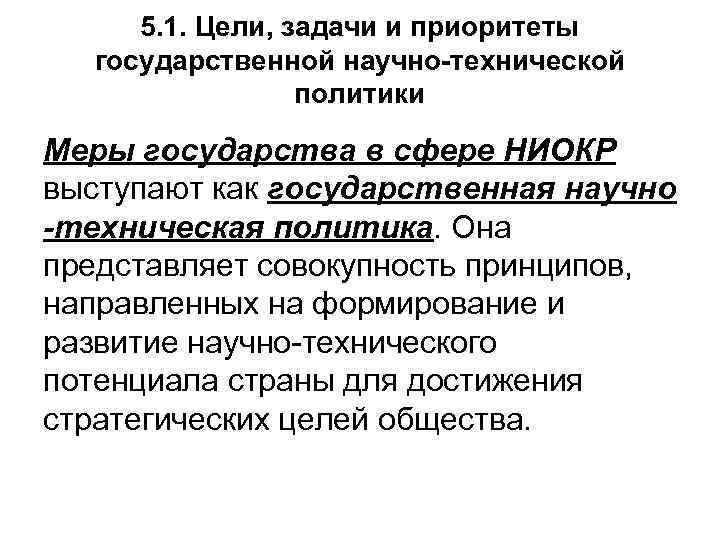 5.1. Цели, задачи и приоритеты государственной научно-технической политики

Меры государства в сфере НИОКР выступают как государственная научно -техническая политика. Она представляет совокупность принципов, направленных на формирование и развитие научно-технического потенциала страны для достижения стратегических целей общества.